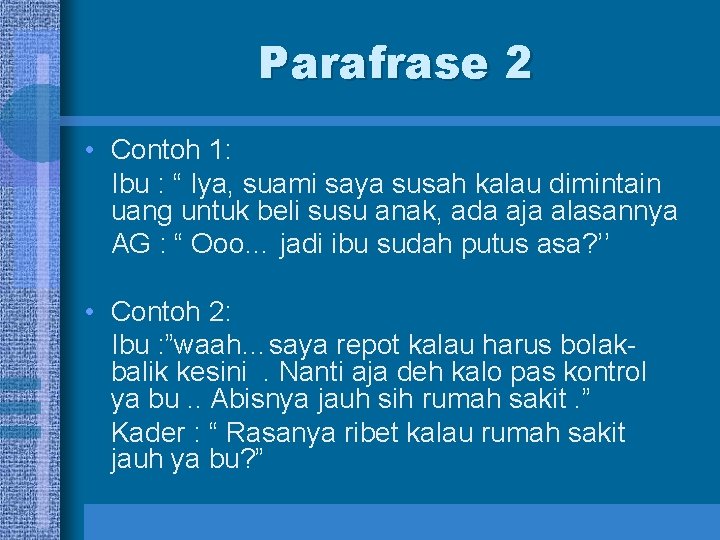 Parafrase 2

• Contoh 1:
Ibu : “ Iya, suami saya susah kalau dimintain uang untuk beli susu anak, ada aja alasannya
AG : “ Ooo… jadi ibu sudah putus asa?’’

• Contoh 2:
Ibu :”waah…saya repot kalau harus bolak-balik kesini . Nanti aja deh kalo pas kontrol ya bu .. Abisnya jauh sih rumah sakit .”
Kader : “ Rasanya ribet kalau rumah sakit jauh ya bu?”